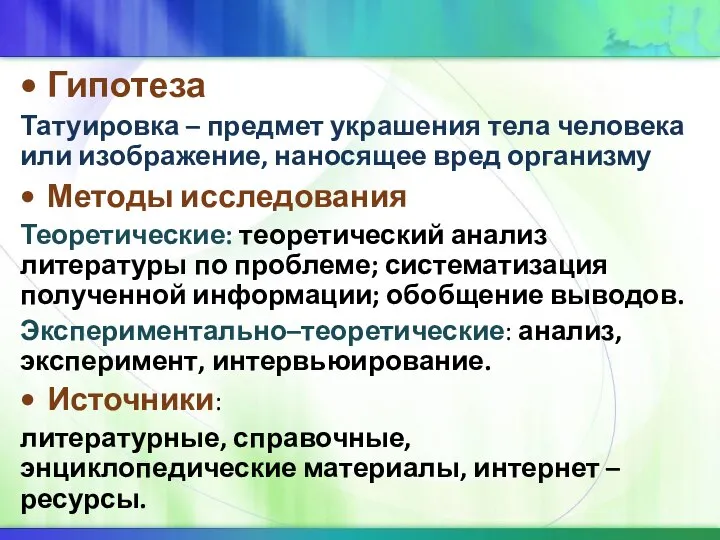 • Гипотеза

Татуировка – предмет украшения тела человека или изображение, наносящее вред организму

• Методы исследования

Теоретические: теоретический анализ литературы по проблеме; систематизация полученной информации; обобщение выводов.

Экспериментально–теоретические: анализ, эксперимент, интервьюирование.

• Источники:

литературные, справочные, энциклопедические материалы, интернет – ресурсы.